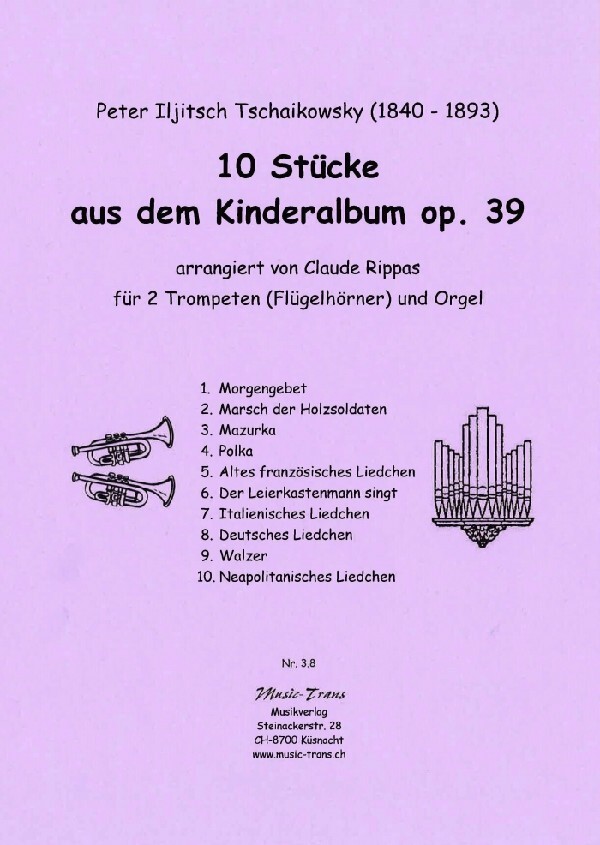 Peter Iljitsch Tschaikowsky (1840 - 1893)

10 Stücke
aus dem Kinderalbum op. 39

arrangiert von Claude Rippas
für 2 Trompeten (Flügelhörner) und Orgel

1. Morgengebet
2. Marsch der Holzsoldaten
3. Mazurka
4. Polka
5. Altes französisches Liedchen
6. Der Leierkastenmann singt
7. Italienisches Liedchen
8. Deutsches Liedchen
9. Walzer
10. Neapolitanisches Liedchen

Nr. 3.8

Music-Trans
Musikverlag
Steinackerstr. 28
CH-8700 Küsnacht
www.music-trans.ch